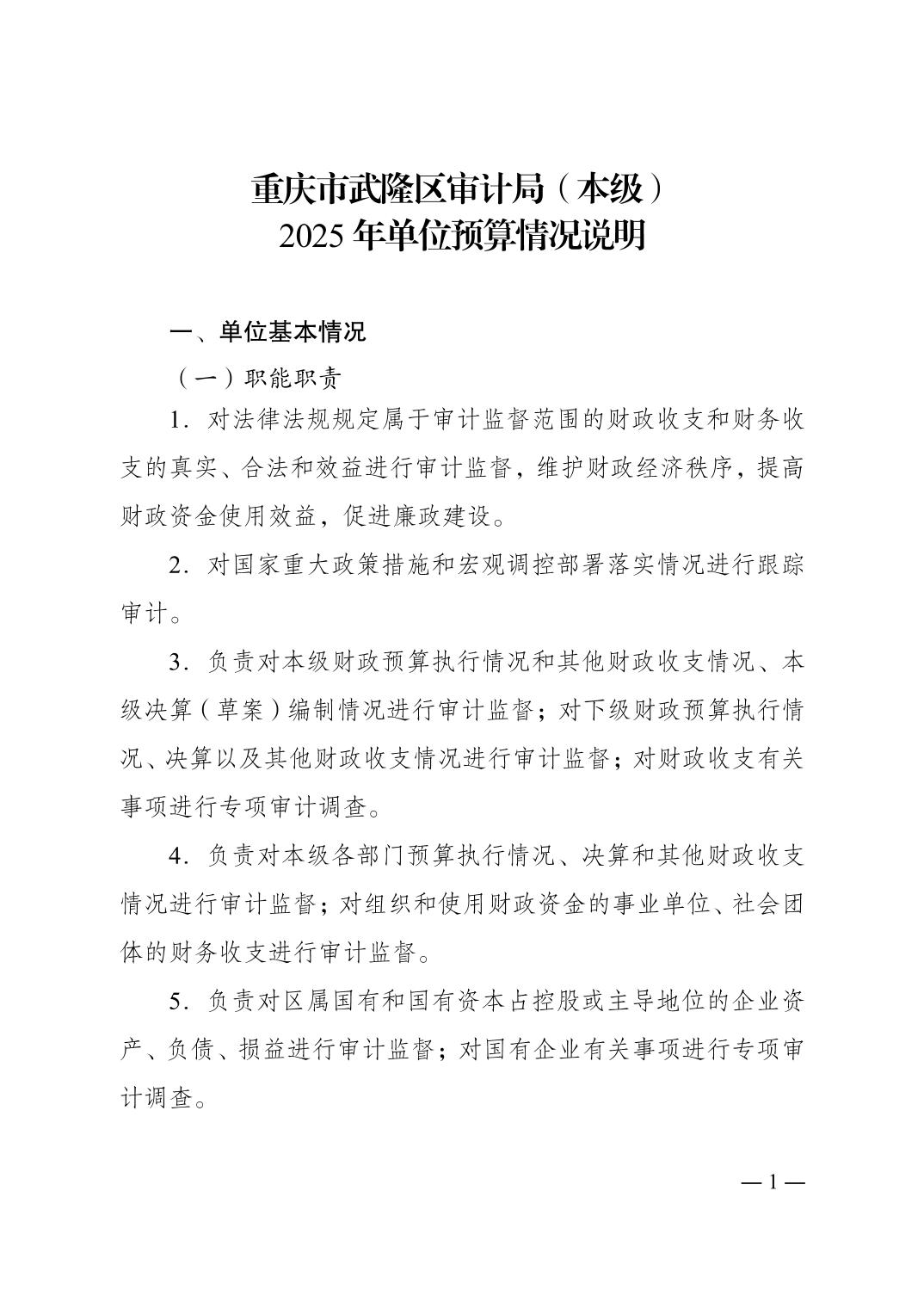 重庆市武隆区审计局（本级）
2025年单位预算情况说明

一、单位基本情况

（一）职能职责

1.对法律法规规定属于审计监督范围的财政收支和财务收支的真实、合法和效益进行审计监督，维护财政经济秩序，提高财政资金使用效益，促进廉政建设。

2.对国家重大政策措施和宏观调控部署落实情况进行跟踪审计。

3.负责对本级财政预算执行情况和其他财政收支情况、本级决算（草案）编制情况进行审计监督；对下级财政预算执行情况、决算以及其他财政收支情况进行审计监督；对财政收支有关事项进行专项审计调查。

4.负责对本级各部门预算执行情况、决算和其他财政收支情况进行审计监督；对组织和使用财政资金的事业单位、社会团体的财务收支进行审计监督。

5.负责对区属国有和国有资本占控股或主导地位的企业资产、负债、损益进行审计监督；对国有企业有关事项进行专项审计调查。

—1—